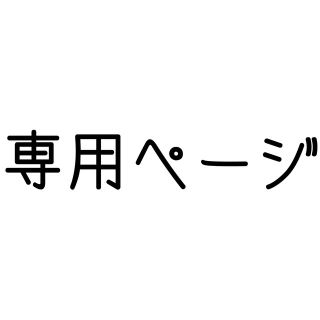 専用ページ